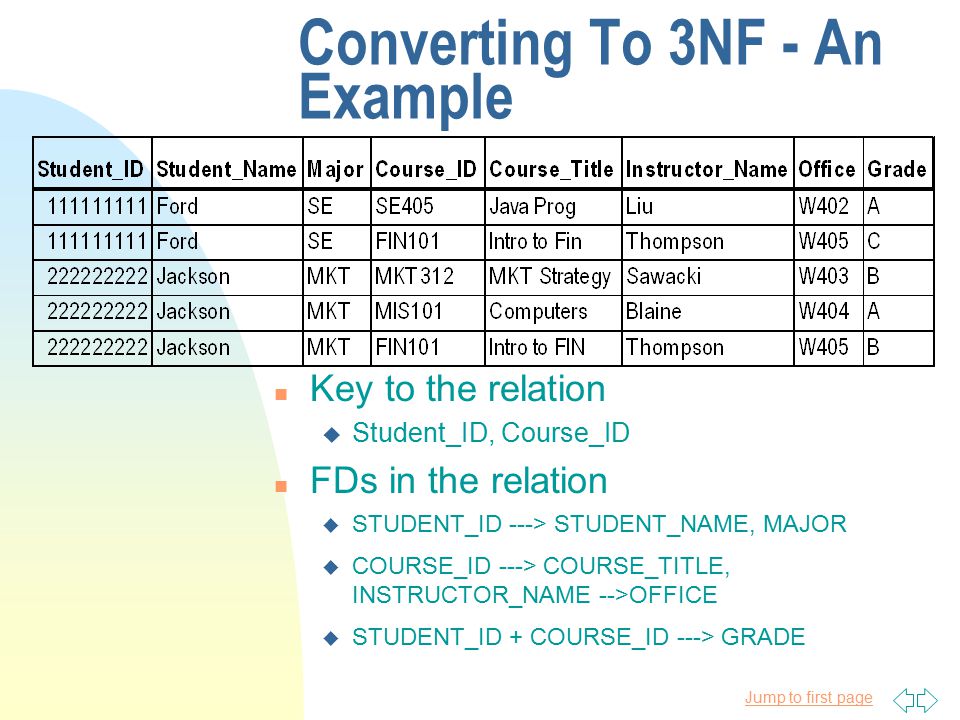 Converting To 3NF - An Example

| Student_ID | Student_Name | Major | Course_ID | Course_Title | Instructor_Name | Office | Grade |
|---|---|---|---|---|---|---|---|
| 111111111 | Ford | SE | SE405 | Java Prog | Liu | W402 | A |
| 111111111 | Ford | SE | FIN101 | Intro to Fin | Thompson | W405 | C |
| 222222222 | Jackson | MKT | MKT312 | MKT Strategy | Sawacki | W403 | B |
| 222222222 | Jackson | MKT | MIS101 | Computers | Blaine | W404 | A |
| 222222222 | Jackson | MKT | FIN101 | Intro to FIN | Thompson | W405 | B |

Key to the relation
Student_ID, Course_ID

FDs in the relation
STUDENT_ID ---> STUDENT_NAME, MAJOR
COURSE_ID ---> COURSE_TITLE, INSTRUCTOR_NAME -->OFFICE
STUDENT_ID + COURSE_ID ---> GRADE

Jump to first page